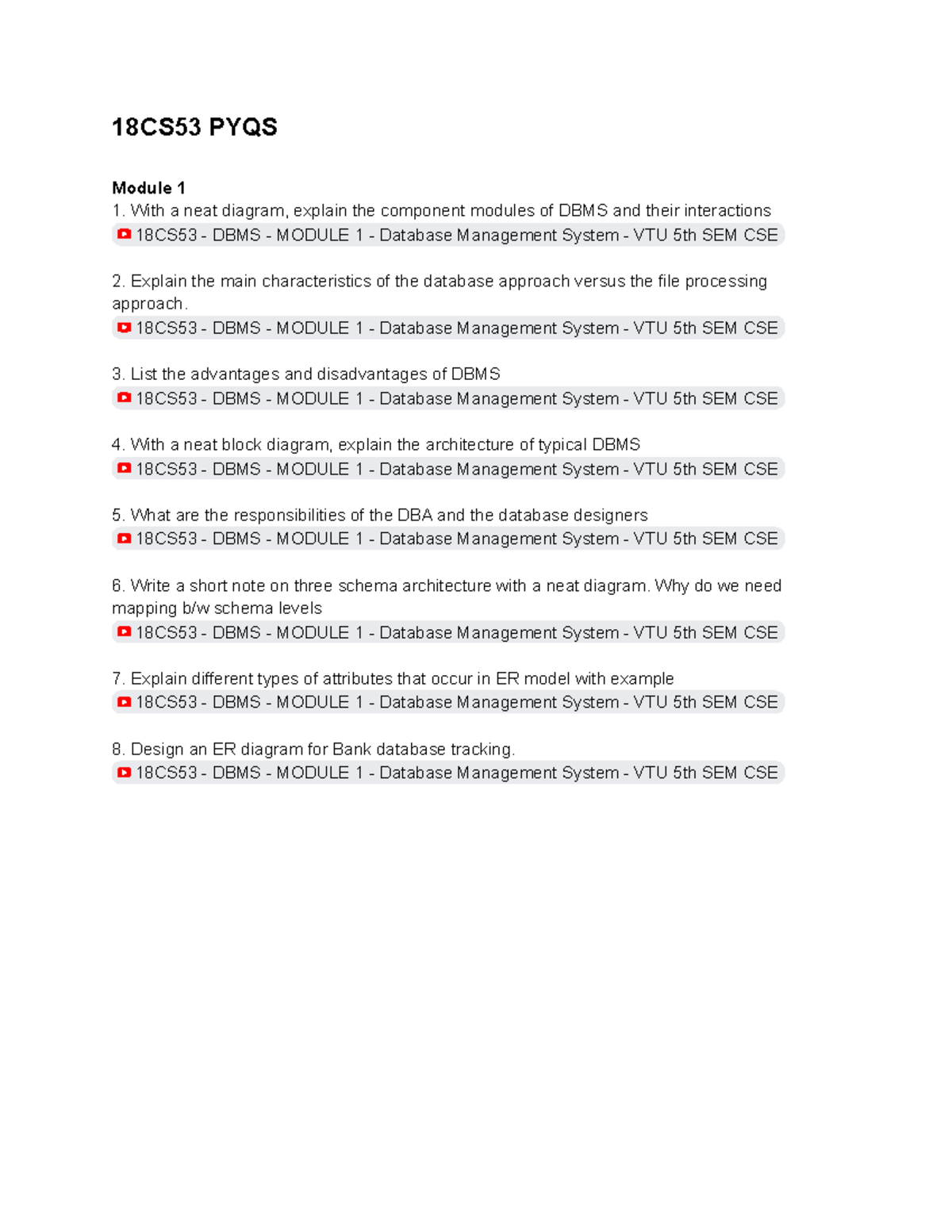 18CS53 PYQS

Module 1
1. With a neat diagram, explain the component modules of DBMS and their interactions
18CS53 - DBMS - MODULE 1 - Database Management System - VTU 5th SEM CSE

2. Explain the main characteristics of the database approach versus the file processing approach.
18CS53 - DBMS - MODULE 1 - Database Management System - VTU 5th SEM CSE

3. List the advantages and disadvantages of DBMS
18CS53 - DBMS - MODULE 1 - Database Management System - VTU 5th SEM CSE

4. With a neat block diagram, explain the architecture of typical DBMS
18CS53 - DBMS - MODULE 1 - Database Management System - VTU 5th SEM CSE

5. What are the responsibilities of the DBA and the database designers
18CS53 - DBMS - MODULE 1 - Database Management System - VTU 5th SEM CSE

6. Write a short note on three schema architecture with a neat diagram. Why do we need mapping b/w schema levels
18CS53 - DBMS - MODULE 1 - Database Management System - VTU 5th SEM CSE

7. Explain different types of attributes that occur in ER model with example
18CS53 - DBMS - MODULE 1 - Database Management System - VTU 5th SEM CSE

8. Design an ER diagram for Bank database tracking.
18CS53 - DBMS - MODULE 1 - Database Management System - VTU 5th SEM CSE